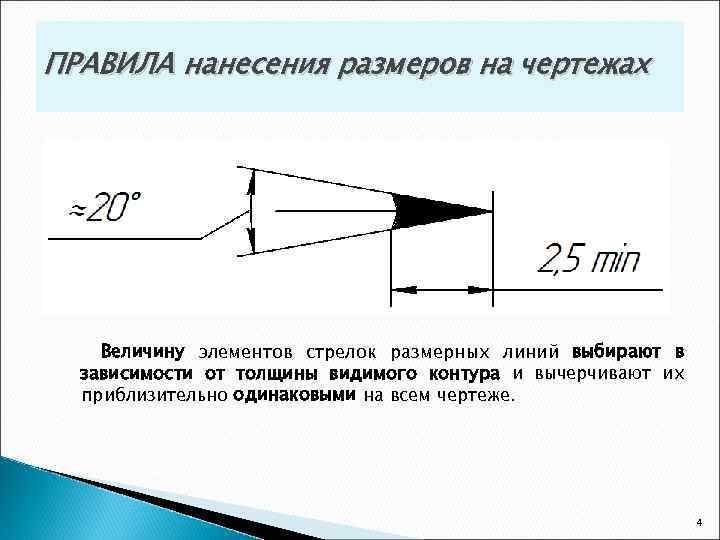 ПРАВИЛА нанесения размеров на чертежах

≈20°

2,5 min

Величину элементов стрелок размерных линий выбирают в зависимости от толщины видимого контура и вычерчивают их приблизительно одинаковыми на всем чертеже.

4